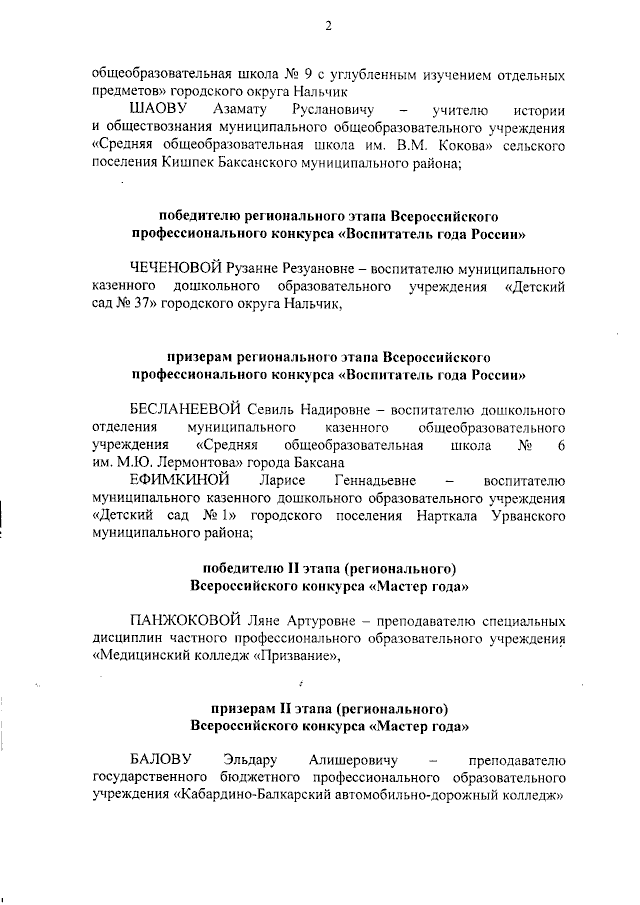 2

общеобразовательная школа № 9 с углубленным изучением отдельных предметов» городского округа Нальчик

ШАОВУ Азамату Руслановичу – учителю истории и обществознания муниципального общеобразовательного учреждения «Средняя общеобразовательная школа им. В.М. Кокова» сельского поселения Кишпек Баксанского муниципального района;

победителю регионального этапа Всероссийского профессионального конкурса «Воспитатель года России»

ЧЕЧЕНОВОЙ Рузанне Резуановне – воспитателю муниципального казенного дошкольного образовательного учреждения «Детский сад № 37» городского округа Нальчик,

призерам регионального этапа Всероссийского профессионального конкурса «Воспитатель года России»

БЕСЛАНЕЕВОЙ Севиль Надировне – воспитателю дошкольного отделения муниципального казенного общеобразовательного учреждения «Средняя общеобразовательная школа № 6 им. М.Ю. Лермонтова» города Баксана

ЕФИМКИНОЙ Ларисе Геннадьевне – воспитателю муниципального казенного дошкольного образовательного учреждения «Детский сад № 1» городского поселения Нарткала Урванского муниципального района;

победителю II этапа (регионального) Всероссийского конкурса «Мастер года»

ПАНЖОКОВОЙ Ляне Артуровне – преподавателю специальных дисциплин частного профессионального образовательного учреждения «Медицинский колледж «Призвание»,

призерам II этапа (регионального) Всероссийского конкурса «Мастер года»

БАЛОВУ Эльдару Алишеровичу – преподавателю государственного бюджетного профессионального образовательного учреждения «Кабардино-Балкарский автомобильно-дорожный колледж»